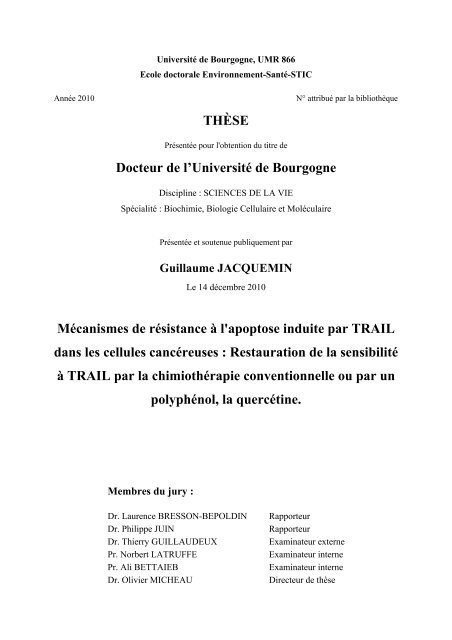 Université de Bourgogne, UMR 866
Ecole doctorale Environnement-Santé-STIC

Année 2010

N° attribué par la bibliothèque

THÈSE

Présentée pour l'obtention du titre de

Docteur de l'Université de Bourgogne

Discipline : SCIENCES DE LA VIE
Spécialité : Biochimie, Biologie Cellulaire et Moléculaire

Présentée et soutenue publiquement par

Guillaume JACQUEMIN
Le 14 décembre 2010

Mécanismes de résistance à l'apoptose induite par TRAIL dans les cellules cancéreuses : Restauration de la sensibilité à TRAIL par la chimiothérapie conventionnelle ou par un polyphénol, la quercétine.

Membres du jury :

| | |
|---|---|
| Dr. Laurence BRESSON-BEPOLDIN | Rapporteur |
| Dr. Philippe JUIN | Rapporteur |
| Dr. Thierry GUILLAUDEUX | Examinateur externe |
| Pr. Norbert LATRUFFE | Examinateur interne |
| Pr. Ali BETTAIEB | Examinateur interne |
| Dr. Olivier MICHEAU | Directeur de thèse |